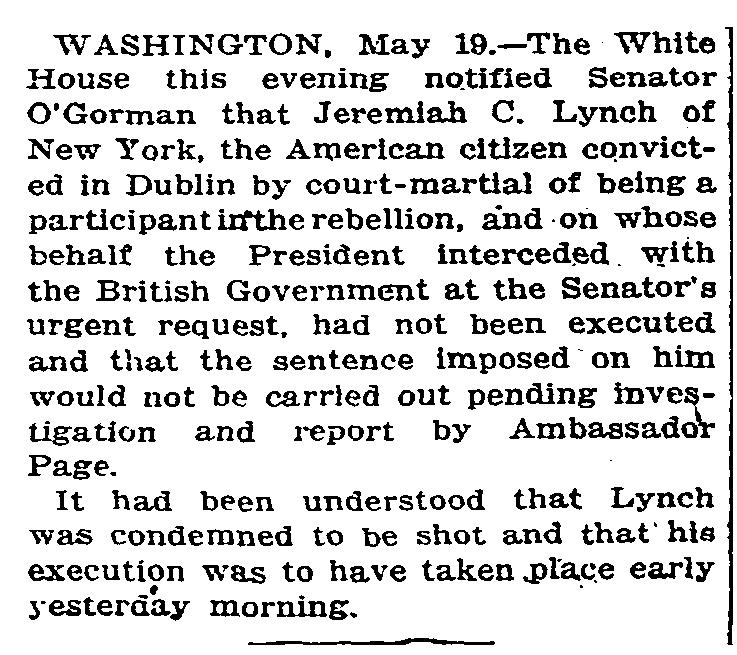 WASHINGTON, May 19.—The White House this evening notified Senator O'Gorman that Jeremiah C. Lynch of New York, the American citizen convicted in Dublin by court-martial of being a participant in the rebellion, and on whose behalf the President interceded with the British Government at the Senator's urgent request, had not been executed and that the sentence imposed on him would not be carried out pending investigation and report by Ambassador Page.

It had been understood that Lynch was condemned to be shot and that his execution was to have taken place early yesterday morning.